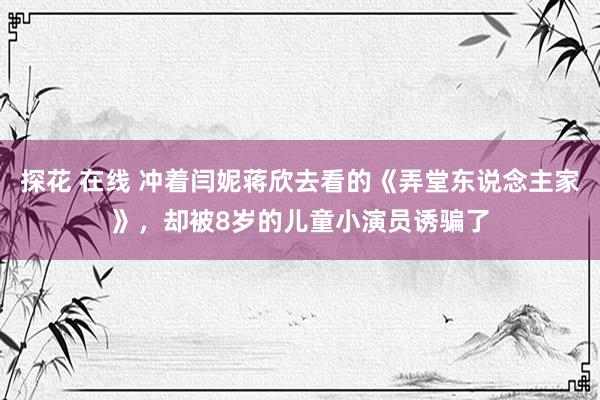 探花 在线 冲着闫妮蒋欣去看的《弄堂东说念主家》，却被8岁的儿童小演员诱骗了